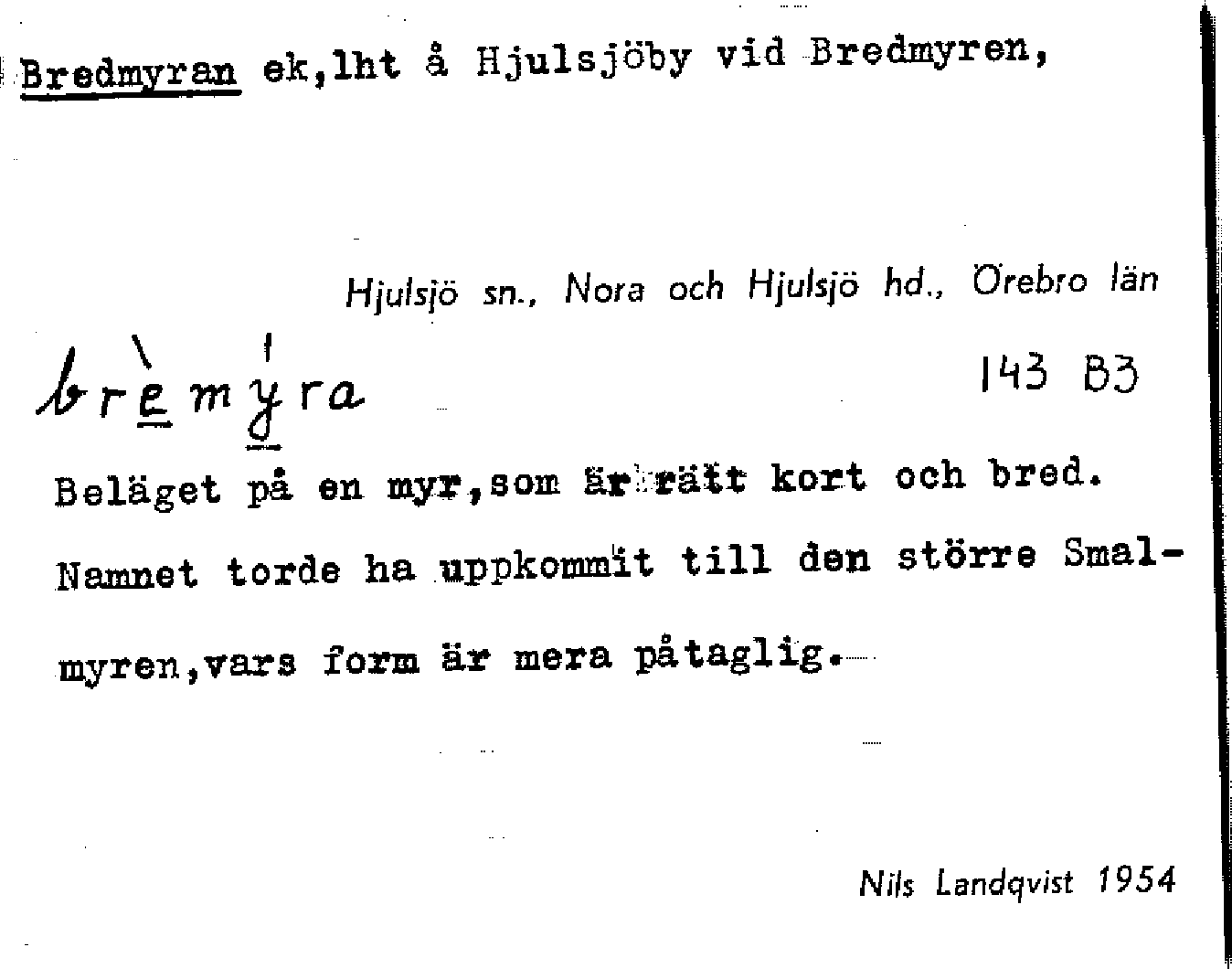 Bredmyran ek,lht å Hjulsjöby vid Bredmyren,

Hjulsjö sn., Nora och Hjulsjö hd., Örebro län

brèmýra

143 B3

Beläget på en myr,som är rätt kort och bred. Namnet torde ha uppkommit till den större Smalmyren,vars form är mera påtaglig.

Nils Landqvist 1954